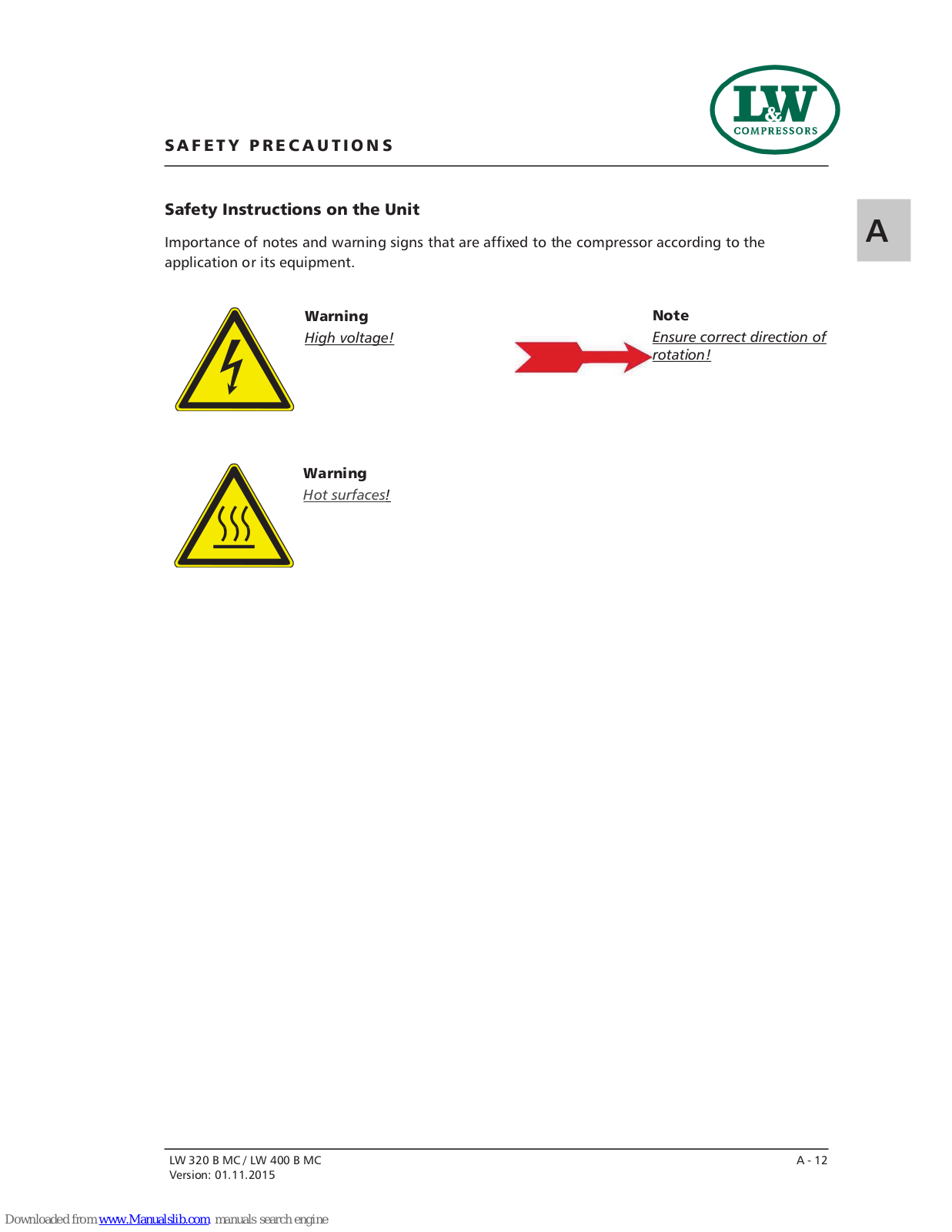 L&W
COMPRESSORS

SAFETY PRECAUTIONS

A

Safety Instructions on the Unit

Importance of notes and warning signs that are affixed to the compressor according to the application or its equipment.

Warning
High voltage!

Note
Ensure correct direction of rotation!

Warning
Hot surfaces!

LW 320 B MC / LW 400 B MC
Version: 01.11.2015

A - 12

Downloaded from www.Manualslib.com manuals search engine